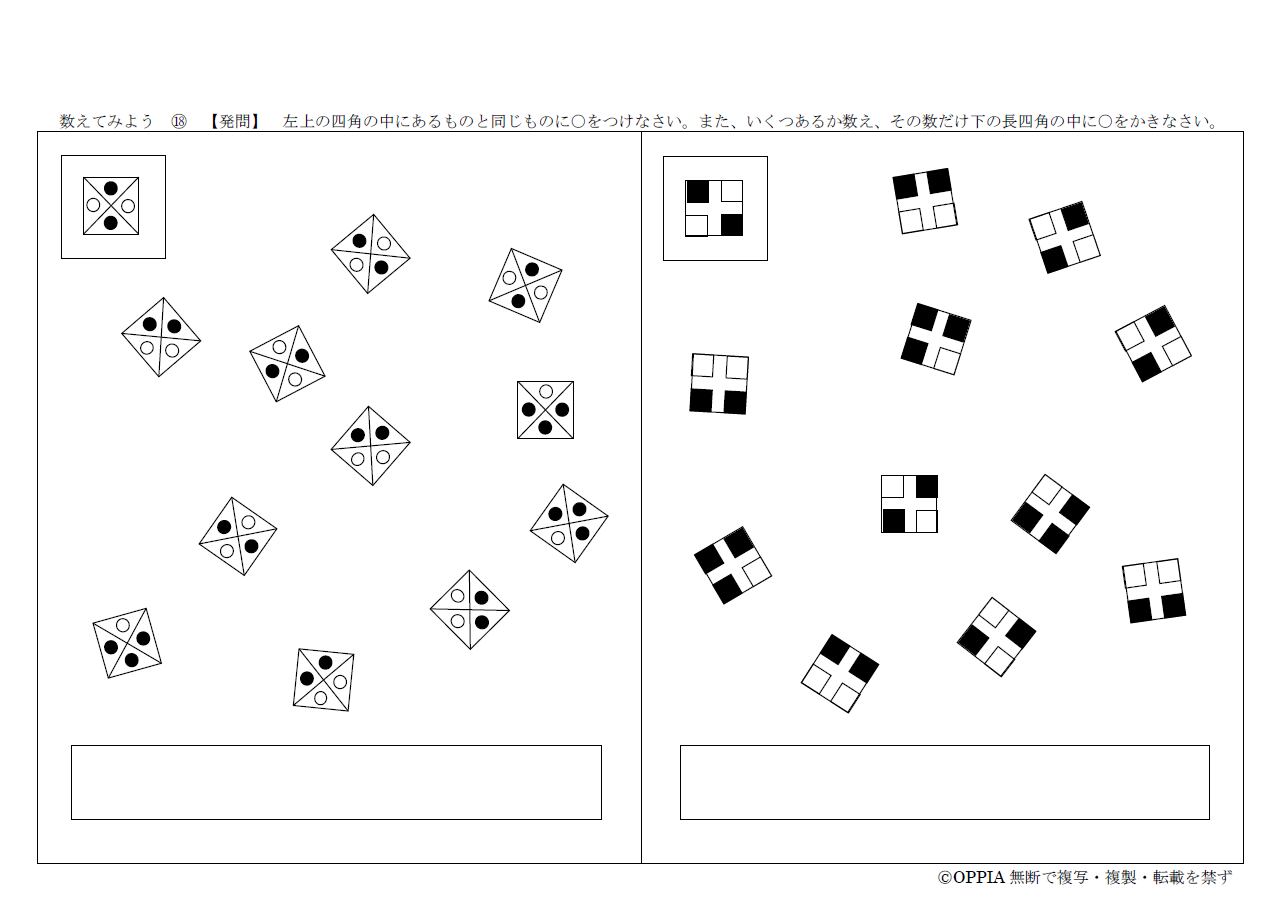 数えてみよう ⑱ 【発問】 左上の四角の中にあるものと同じものに○をつけなさい。また、いくつあるか数え、その数だけ下の長四角の中に○をかきなさい。

©OPPIA 無断で複写・複製・転載を禁ず